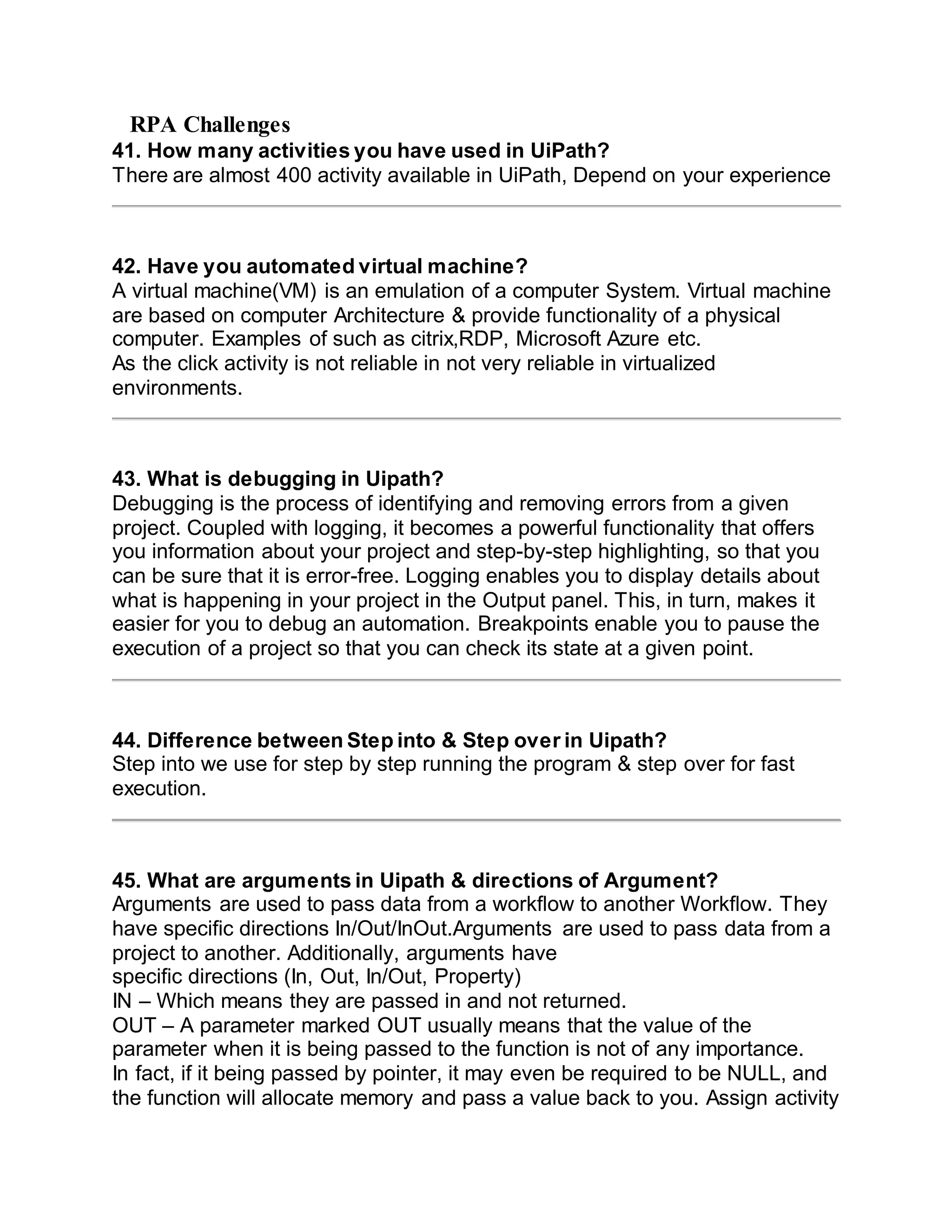 RPA Challenges
41. How many activities you have used in UiPath?
There are almost 400 activity available in UiPath, Depend on your experience

42. Have you automated virtual machine?
A virtual machine(VM) is an emulation of a computer System. Virtual machine are based on computer Architecture & provide functionality of a physical computer. Examples of such as citrix,RDP, Microsoft Azure etc.
As the click activity is not reliable in not very reliable in virtualized environments.

43. What is debugging in Uipath?
Debugging is the process of identifying and removing errors from a given project. Coupled with logging, it becomes a powerful functionality that offers you information about your project and step-by-step highlighting, so that you can be sure that it is error-free. Logging enables you to display details about what is happening in your project in the Output panel. This, in turn, makes it easier for you to debug an automation. Breakpoints enable you to pause the execution of a project so that you can check its state at a given point.

44. Difference between Step into & Step over in Uipath?
Step into we use for step by step running the program & step over for fast execution.

45. What are arguments in Uipath & directions of Argument?
Arguments are used to pass data from a workflow to another Workflow. They have specific directions In/Out/InOut.Arguments are used to pass data from a project to another. Additionally, arguments have
specific directions (In, Out, In/Out, Property)
IN – Which means they are passed in and not returned.
OUT – A parameter marked OUT usually means that the value of the parameter when it is being passed to the function is not of any importance.
In fact, if it being passed by pointer, it may even be required to be NULL, and the function will allocate memory and pass a value back to you. Assign activity